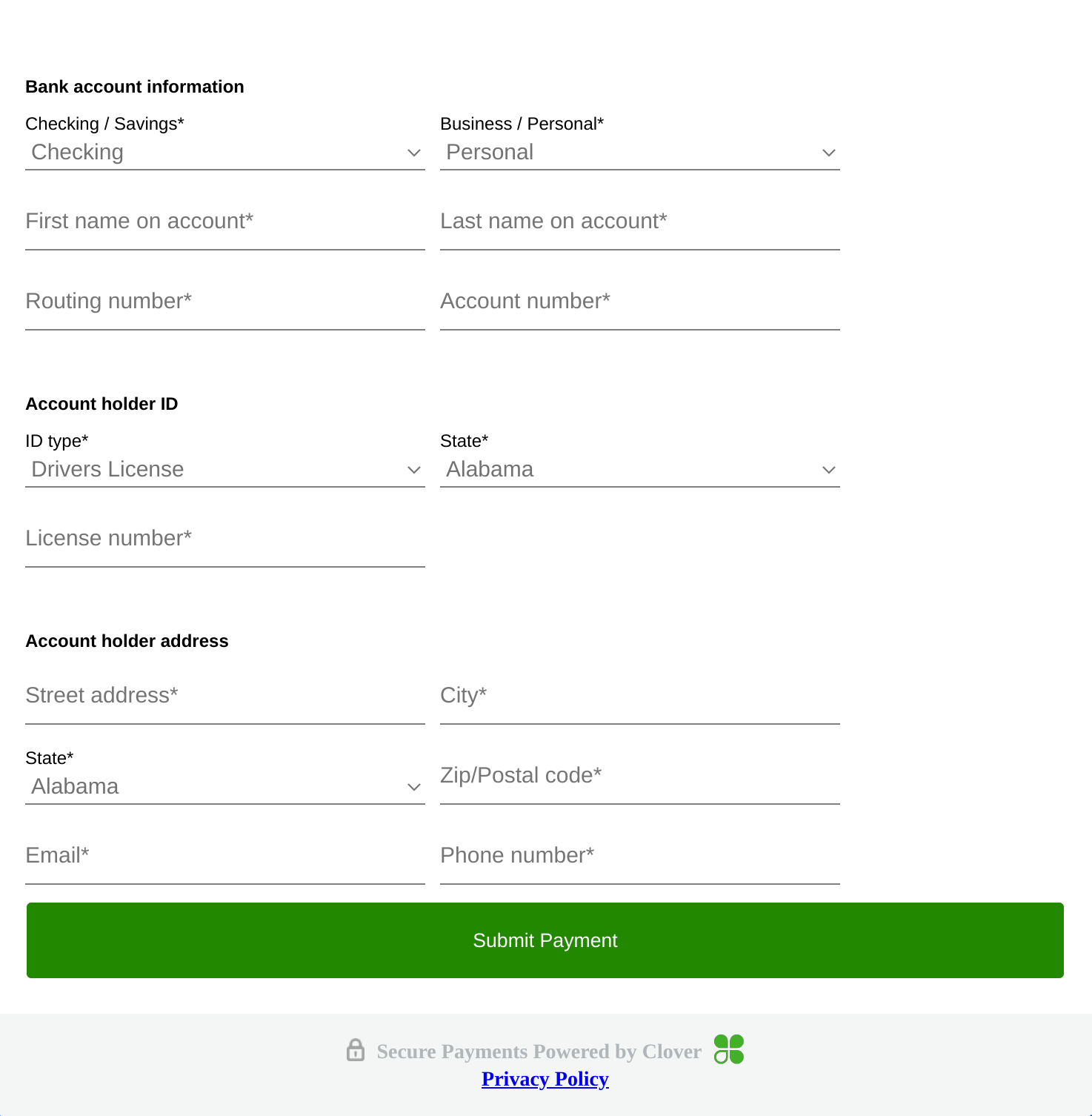 Bank account information

Checking / Savings*
Checking

Business / Personal*
Personal

First name on account*

Last name on account*

Routing number*

Account number*

Account holder ID

ID type*
Drivers License

State*
Alabama

License number*

Account holder address

Street address*

City*

State*
Alabama

Zip/Postal code*

Email*

Phone number*

Submit Payment

Secure Payments Powered by Clover
Privacy Policy